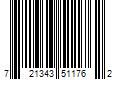 7 21343 51176 2